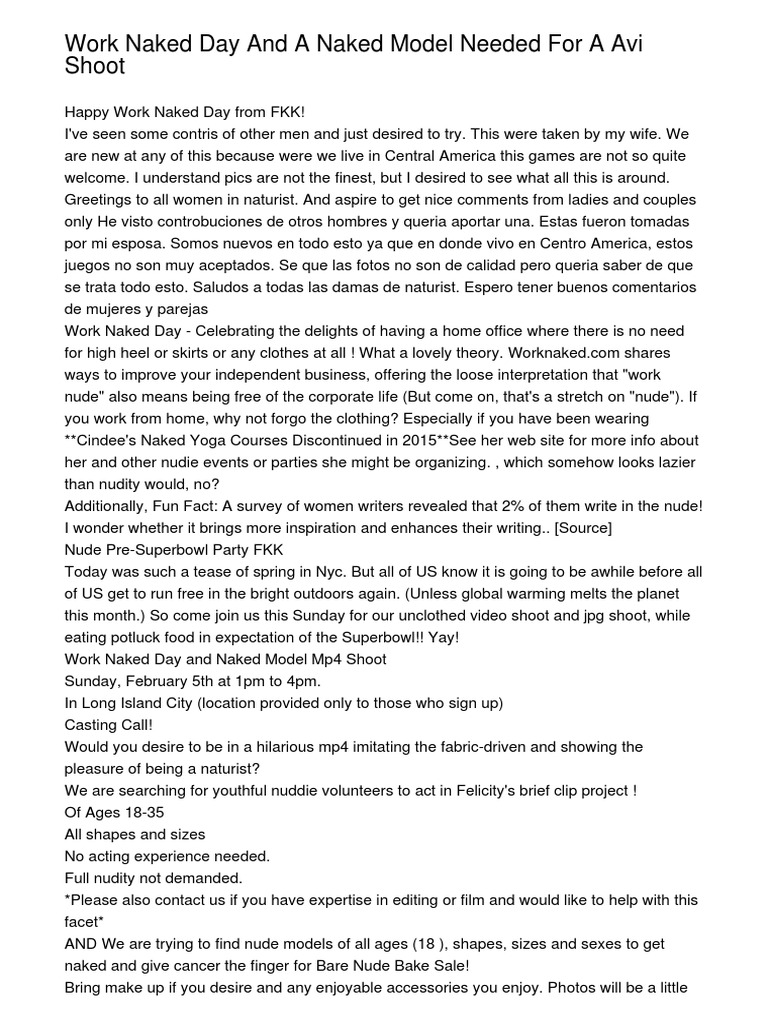 Work Naked Day And A Naked Model Needed For A Avi Shoot

Happy Work Naked Day from FKK!
I've seen some contris of other men and just desired to try. This were taken by my wife. We are new at any of this because were we live in Central America this games are not so quite welcome. I understand pics are not the finest, but I desired to see what all this is around. Greetings to all women in naturist. And aspire to get nice comments from ladies and couples only He visto controbuciones de otros hombres y queria aportar una. Estas fueron tomadas por mi esposa. Somos nuevos en todo esto ya que en donde vivo en Centro America, estos juegos no son muy aceptados. Se que las fotos no son de calidad pero queria saber de que se trata todo esto. Saludos a todas las damas de naturist. Espero tener buenos comentarios de mujeres y parejas
Work Naked Day - Celebrating the delights of having a home office where there is no need for high heel or skirts or any clothes at all ! What a lovely theory. Worknaked.com shares ways to improve your independent business, offering the loose interpretation that "work nude" also means being free of the corporate life (But come on, that's a stretch on "nude"). If you work from home, why not forgo the clothing? Especially if you have been wearing **Cindee's Naked Yoga Courses Discontinued in 2015**See her web site for more info about her and other nudie events or parties she might be organizing. , which somehow looks lazier than nudity would, no?
Additionally, Fun Fact: A survey of women writers revealed that 2% of them write in the nude! I wonder whether it brings more inspiration and enhances their writing.. [Source]
Nude Pre-Superbowl Party FKK
Today was such a tease of spring in Nyc. But all of US know it is going to be awhile before all of US get to run free in the bright outdoors again. (Unless global warming melts the planet this month.) So come join us this Sunday for our unclothed video shoot and jpg shoot, while eating potluck food in expectation of the Superbowl!! Yay!
Work Naked Day and Naked Model Mp4 Shoot
Sunday, February 5th at 1pm to 4pm.
In Long Island City (location provided only to those who sign up)
Casting Call!
Would you desire to be in a hilarious mp4 imitating the fabric-driven and showing the pleasure of being a naturist?
We are searching for youthful nuddie volunteers to act in Felicity's brief clip project !
Of Ages 18-35
All shapes and sizes
No acting experience needed.
Full nudity not demanded.
*Please also contact us if you have expertise in editing or film and would like to help with this facet*
AND We are trying to find nude models of all ages (18 ), shapes, sizes and sexes to get naked and give cancer the finger for Bare Nude Bake Sale!
Bring make up if you desire and any enjoyable accessories you enjoy. Photos will be a little